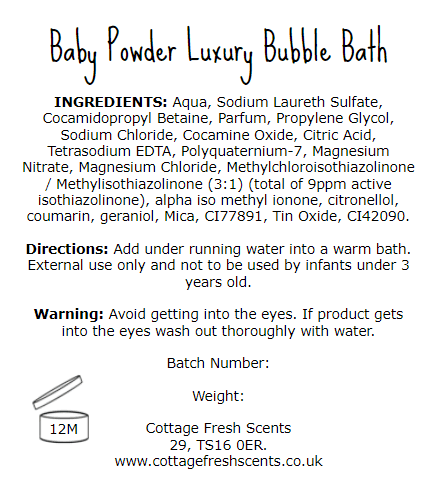 Baby Powder Luxury Bubble Bath

INGREDIENTS: Aqua, Sodium Laureth Sulfate, Cocamidopropyl Betaine, Parfum, Propylene Glycol, Sodium Chloride, Cocamine Oxide, Citric Acid, Tetrasodium EDTA, Polyquaternium-7, Magnesium Nitrate, Magnesium Chloride, Methylchloroisothiazolinone / Methylisothiazolinone (3:1) (total of 9ppm active isothiazolinone), alpha iso methyl ionone, citronellol, coumarin, geraniol, Mica, CI77891, Tin Oxide, CI42090.

Directions: Add under running water into a warm bath. External use only and not to be used by infants under 3 years old.

Warning: Avoid getting into the eyes. If product gets into the eyes wash out thoroughly with water.

Batch Number:

Weight:

12M

Cottage Fresh Scents
29, TS16 0ER.
www.cottagefreshscents.co.uk